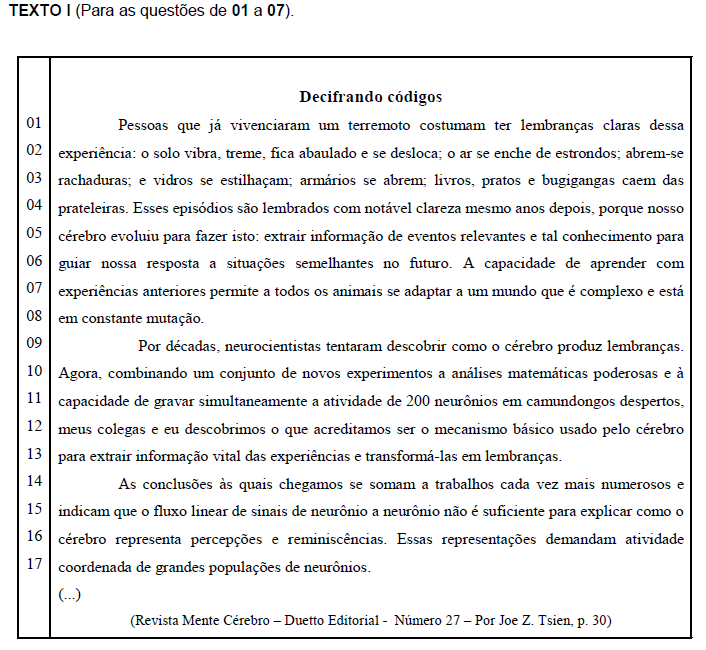 **TEXTO I** (Para as questões de **01** a **07**).

**Decifrando códigos**

01 Pessoas que já vivenciaram um terremoto costumam ter lembranças claras dessa
02 experiência: o solo vibra, treme, fica abaulado e se desloca; o ar se enche de estrondos; abrem-se
03 rachaduras; e vidros se estilhaçam; armários se abrem; livros, pratos e bugigangas caem das
04 prateleiras. Esses episódios são lembrados com notável clareza mesmo anos depois, porque nosso
05 cérebro evoluiu para fazer isto: extrair informação de eventos relevantes e tal conhecimento para
06 guiar nossa resposta a situações semelhantes no futuro. A capacidade de aprender com
07 experiências anteriores permite a todos os animais se adaptar a um mundo que é complexo e está
08 em constante mutação.

09 Por décadas, neurocientistas tentaram descobrir como o cérebro produz lembranças.
10 Agora, combinando um conjunto de novos experimentos a análises matemáticas poderosas e à
11 capacidade de gravar simultaneamente a atividade de 200 neurônios em camundongos despertos,
12 meus colegas e eu descobrimos o que acreditamos ser o mecanismo básico usado pelo cérebro
13 para extrair informação vital das experiências e transformá-las em lembranças.

14 As conclusões às quais chegamos se somam a trabalhos cada vez mais numerosos e
15 indicam que o fluxo linear de sinais de neurônio a neurônio não é suficiente para explicar como o
16 cérebro representa percepções e reminiscências. Essas representações demandam atividade
17 coordenada de grandes populações de neurônios.

(...)

(Revista Mente Cérebro – Duetto Editorial - Número 27 – Por Joe Z. Tsien, p. 30)